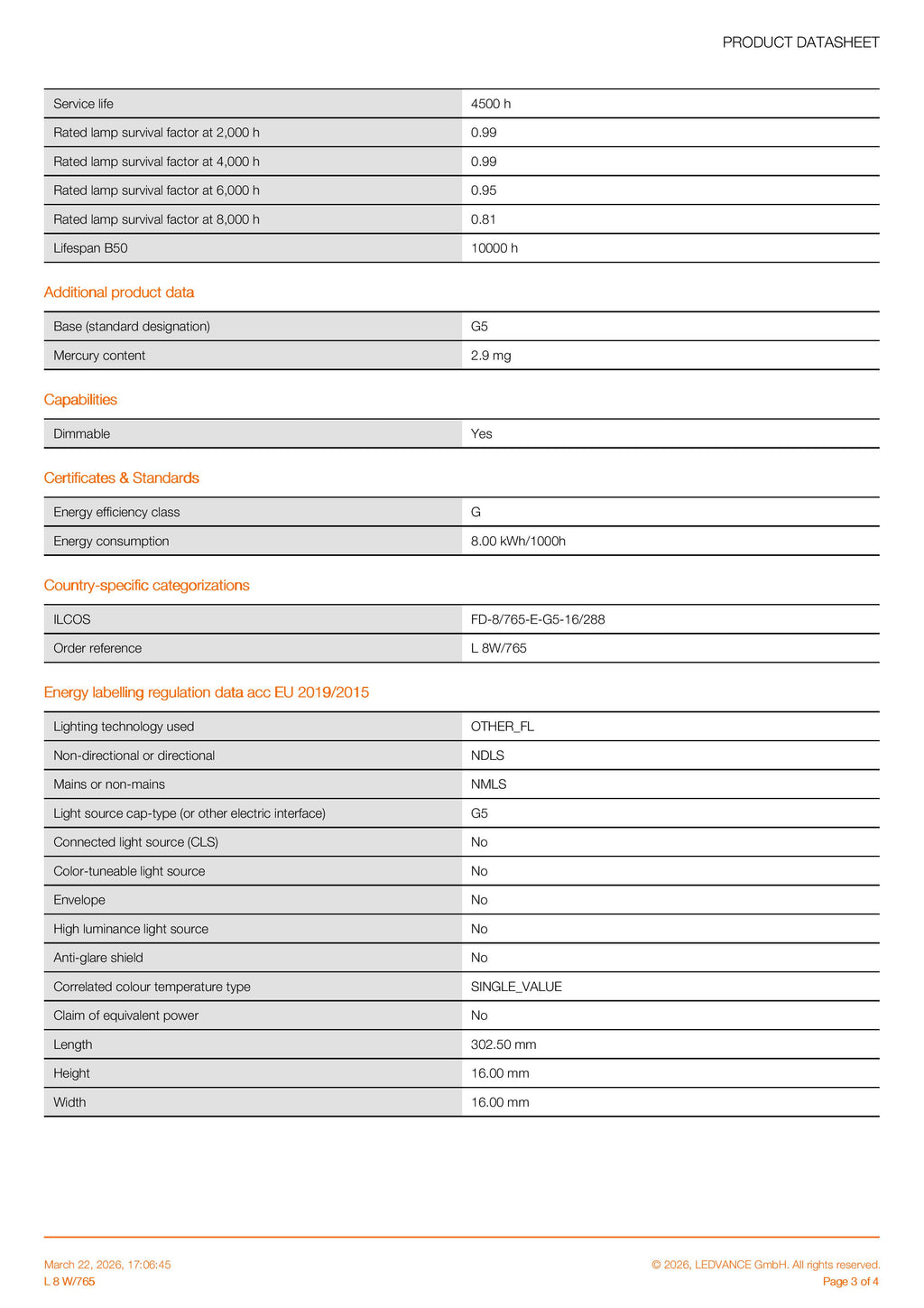 PRODUCT DATASHEET

| Service life | 4500 h |
|---|---|
| Rated lamp survival factor at 2,000 h | 0.99 |
| Rated lamp survival factor at 4,000 h | 0.99 |
| Rated lamp survival factor at 6,000 h | 0.95 |
| Rated lamp survival factor at 8,000 h | 0.81 |
| Lifespan B50 | 10000 h |

Additional product data

| Base (standard designation) | G5 |
|---|---|
| Mercury content | 2.9 mg |

Capabilities

| Dimmable | Yes |
|---|---|

Certificates & Standards

| Energy efficiency class | G |
|---|---|
| Energy consumption | 8.00 kWh/1000h |

Country-specific categorizations

| ILCOS | FD-8/765-E-G5-16/288 |
|---|---|
| Order reference | L 8W/765 |

Energy labelling regulation data acc EU 2019/2015

| Lighting technology used | OTHER_FL |
|---|---|
| Non-directional or directional | NDLS |
| Mains or non-mains | NMLS |
| Light source cap-type (or other electric interface) | G5 |
| Connected light source (CLS) | No |
| Color-tuneable light source | No |
| Envelope | No |
| High luminance light source | No |
| Anti-glare shield | No |
| Correlated colour temperature type | SINGLE_VALUE |
| Claim of equivalent power | No |
| Length | 302.50 mm |
| Height | 16.00 mm |
| Width | 16.00 mm |

March 22, 2026, 17:06:45
L 8 W/765

© 2026, LEDVANCE GmbH. All rights reserved.
Page 3 of 4